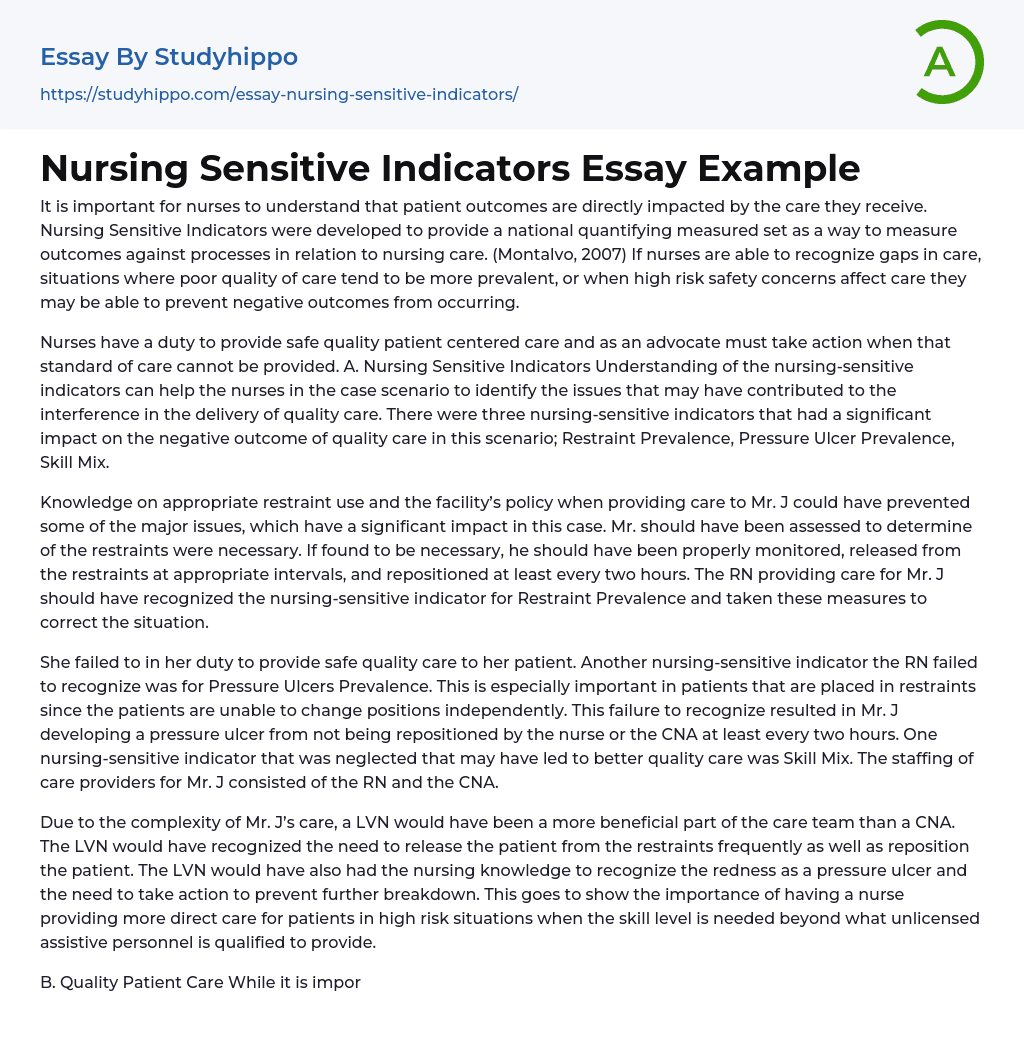 Essay By Studyhippo

https://studyhippo.com/essay-nursing-sensitive-indicators/

A

Nursing Sensitive Indicators Essay Example

It is important for nurses to understand that patient outcomes are directly impacted by the care they receive. Nursing Sensitive Indicators were developed to provide a national quantifying measured set as a way to measure outcomes against processes in relation to nursing care. (Montalvo, 2007) If nurses are able to recognize gaps in care, situations where poor quality of care tend to be more prevalent, or when high risk safety concerns affect care they may be able to prevent negative outcomes from occurring.

Nurses have a duty to provide safe quality patient centered care and as an advocate must take action when that standard of care cannot be provided. A. Nursing Sensitive Indicators Understanding of the nursing-sensitive indicators can help the nurses in the case scenario to identify the issues that may have contributed to the interference in the delivery of quality care. There were three nursing-sensitive indicators that had a significant impact on the negative outcome of quality care in this scenario; Restraint Prevalence, Pressure Ulcer Prevalence, Skill Mix.

Knowledge on appropriate restraint use and the facility's policy when providing care to Mr. J could have prevented some of the major issues, which have a significant impact in this case. Mr. should have been assessed to determine of the restraints were necessary. If found to be necessary, he should have been properly monitored, released from the restraints at appropriate intervals, and repositioned at least every two hours. The RN providing care for Mr. J should have recognized the nursing-sensitive indicator for Restraint Prevalence and taken these measures to correct the situation.

She failed to in her duty to provide safe quality care to her patient. Another nursing-sensitive indicator the RN failed to recognize was for Pressure Ulcers Prevalence. This is especially important in patients that are placed in restraints since the patients are unable to change positions independently. This failure to recognize resulted in Mr. J developing a pressure ulcer from not being repositioned by the nurse or the CNA at least every two hours. One nursing-sensitive indicator that was neglected that may have led to better quality care was Skill Mix. The staffing of care providers for Mr. J consisted of the RN and the CNA.

Due to the complexity of Mr. J's care, a LVN would have been a more beneficial part of the care team than a CNA. The LVN would have recognized the need to release the patient from the restraints frequently as well as reposition the patient. The LVN would have also had the nursing knowledge to recognize the redness as a pressure ulcer and the need to take action to prevent further breakdown. This goes to show the importance of having a nurse providing more direct care for patients in high risk situations when the skill level is needed beyond what unlicensed assistive personnel is qualified to provide.

B. Quality Patient Care While it is impor